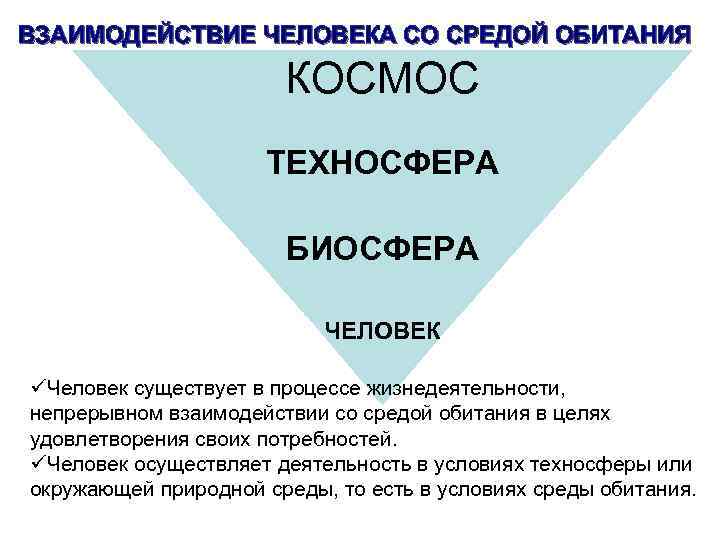 ВЗАИМОДЕЙСТВИЕ ЧЕЛОВЕКА СО СРЕДОЙ ОБИТАНИЯ

КОСМОС

ТЕХНОСФЕРА

БИОСФЕРА

ЧЕЛОВЕК

✓Человек существует в процессе жизнедеятельности, непрерывном взаимодействии со средой обитания в целях удовлетворения своих потребностей.

✓Человек осуществляет деятельность в условиях техносферы или окружающей природной среды, то есть в условиях среды обитания.